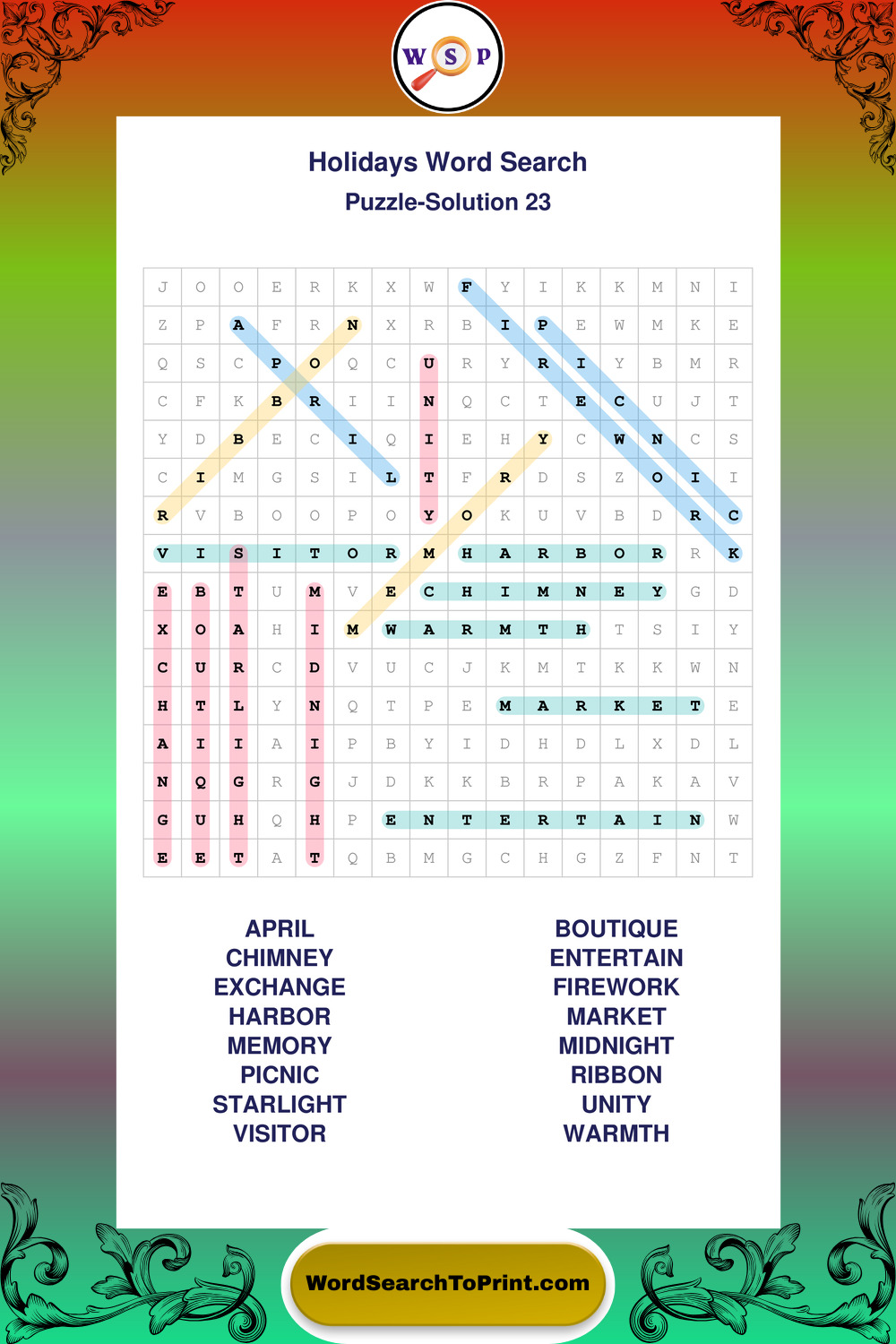 W S P

Holidays Word Search

Puzzle-Solution 23

| J | O | O | E | R | K | X | W | F | Y | I | K | K | M | N | I |
|---|---|---|---|---|---|---|---|---|---|---|---|---|---|---|---|
| Z | P | A | F | R | N | X | R | B | I | P | E | W | M | K | E |
| Q | S | C | P | O | Q | C | U | R | Y | R | I | Y | B | M | R |
| C | F | K | B | R | I | I | N | Q | C | T | E | C | U | J | T |
| Y | D | B | E | C | I | Q | I | E | H | Y | C | W | N | C | S |
| C | I | M | G | S | I | L | T | F | R | D | S | Z | O | I | I |
| R | V | B | O | O | P | O | Y | O | K | U | V | B | D | R | C |
| V | I | S | I | T | O | R | M | H | A | R | B | O | R | R | K |
| E | B | T | U | M | V | E | C | H | I | M | N | E | Y | G | D |
| X | O | A | H | I | M | W | A | R | M | T | H | T | S | I | Y |
| C | U | R | C | D | V | U | C | J | K | M | T | K | K | W | N |
| H | T | L | Y | N | Q | T | P | E | M | A | R | K | E | T | E |
| A | I | I | A | I | P | B | Y | I | D | H | D | L | X | D | L |
| N | Q | G | R | G | J | D | K | K | B | R | P | A | K | A | V |
| G | U | H | Q | H | P | E | N | T | E | R | T | A | I | N | W |
| E | E | T | A | T | Q | B | M | G | C | H | G | Z | F | N | T |

APRIL
CHIMNEY
EXCHANGE
HARBOR
MEMORY
PICNIC
STARLIGHT
VISITOR

BOUTIQUE
ENTERTAIN
FIREWORK
MARKET
MIDNIGHT
RIBBON
UNITY
WARMTH

WordSearchToPrint.com